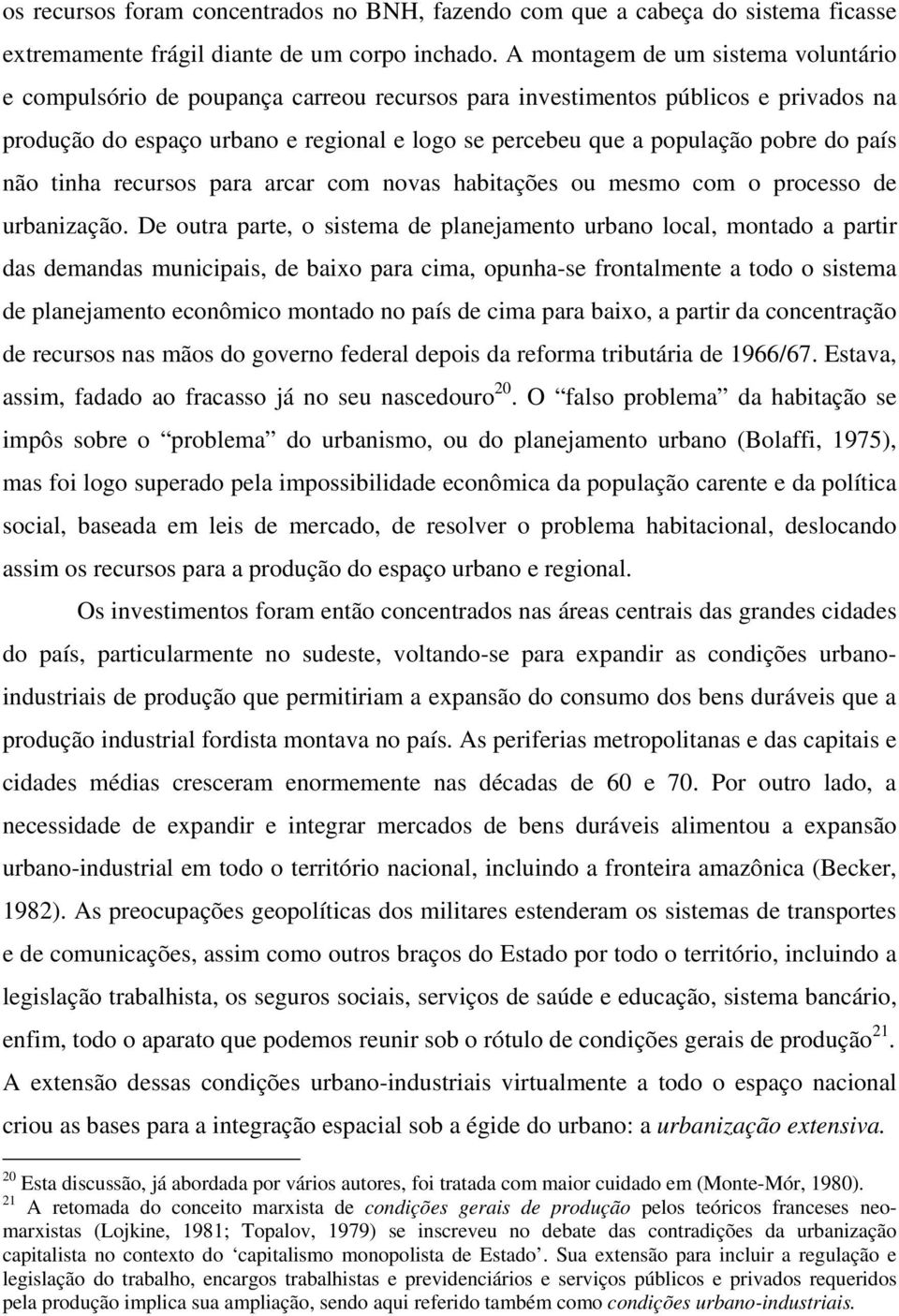 os recursos foram concentrados no BNH, fazendo com que a cabeça do sistema ficasse extremamente frágil diante de um corpo inchado. A montagem de um sistema voluntário e compulsório de poupança carreou recursos para investimentos públicos e privados na produção do espaço urbano e regional e logo se percebeu que a população pobre do país não tinha recursos para arcar com novas habitações ou mesmo com o processo de urbanização. De outra parte, o sistema de planejamento urbano local, montado a partir das demandas municipais, de baixo para cima, opunha-se frontalmente a todo o sistema de planejamento econômico montado no país de cima para baixo, a partir da concentração de recursos nas mãos do governo federal depois da reforma tributária de 1966/67. Estava, assim, fadado ao fracasso já no seu nascedouro$^{20}$. O “falso problema” da habitação se impôs sobre o “problema” do urbanismo, ou do planejamento urbano (Bolaffi, 1975), mas foi logo superado pela impossibilidade econômica da população carente e da política social, baseada em leis de mercado, de resolver o problema habitacional, deslocando assim os recursos para a produção do espaço urbano e regional.

Os investimentos foram então concentrados nas áreas centrais das grandes cidades do país, particularmente no sudeste, voltando-se para expandir as condições urbano-industriais de produção que permitiriam a expansão do consumo dos bens duráveis que a produção industrial fordista montava no país. As periferias metropolitanas e das capitais e cidades médias cresceram enormemente nas décadas de 60 e 70. Por outro lado, a necessidade de expandir e integrar mercados de bens duráveis alimentou a expansão urbano-industrial em todo o território nacional, incluindo a fronteira amazônica (Becker, 1982). As preocupações geopolíticas dos militares estenderam os sistemas de transportes e de comunicações, assim como outros braços do Estado por todo o território, incluindo a legislação trabalhista, os seguros sociais, serviços de saúde e educação, sistema bancário, enfim, todo o aparato que podemos reunir sob o rótulo de condições gerais de produção$^{21}$. A extensão dessas condições urbano-industriais virtualmente a todo o espaço nacional criou as bases para a integração espacial sob a égide do urbano: a urbanização extensiva.

$^{20}$ Esta discussão, já abordada por vários autores, foi tratada com maior cuidado em (Monte-Mór, 1980).
$^{21}$ A retomada do conceito marxista de condições gerais de produção pelos teóricos franceses neo-marxistas (Lojkine, 1981; Topalov, 1979) se inscreveu no debate das contradições da urbanização capitalista no contexto do ‘capitalismo monopolista de Estado’. Sua extensão para incluir a regulação e legislação do trabalho, encargos trabalhistas e previdenciários e serviços públicos e privados requeridos pela produção implica sua ampliação, sendo aqui referido também como condições urbano-industriais.